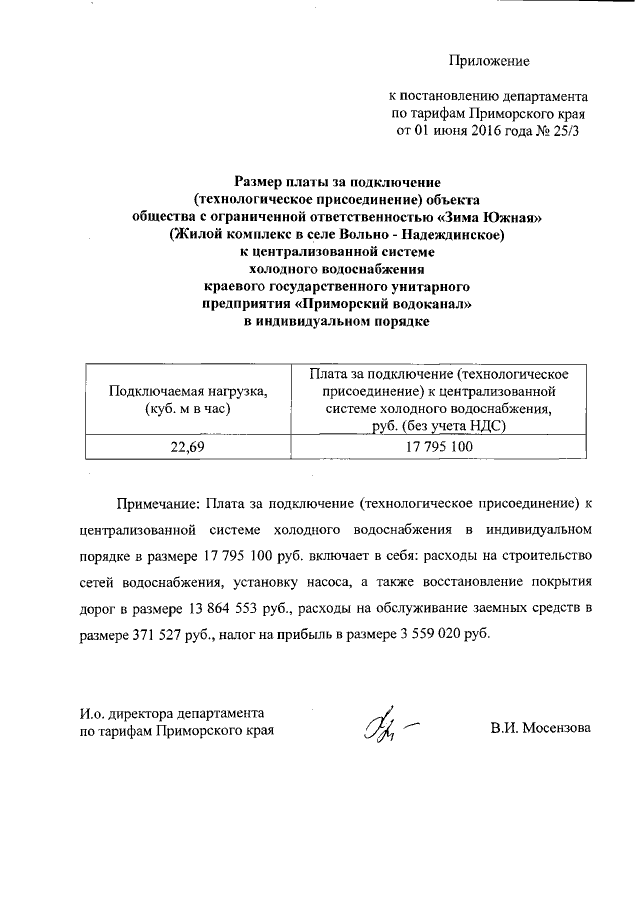 Приложение

к постановлению департамента по тарифам Приморского края от 01 июня 2016 года № 25/3

Размер платы за подключение (технологическое присоединение) объекта общества с ограниченной ответственностью «Зима Южная» (Жилой комплекс в селе Вольно - Надеждинское) к централизованной системе холодного водоснабжения краевого государственного унитарного предприятия «Приморский водоканал» в индивидуальном порядке

| Подключаемая нагрузка, (куб. м в час) | Плата за подключение (технологическое присоединение) к централизованной системе холодного водоснабжения, руб. (без учета НДС) |
|---|---|
| 22,69 | 17 795 100 |

Примечание: Плата за подключение (технологическое присоединение) к централизованной системе холодного водоснабжения в индивидуальном порядке в размере 17 795 100 руб. включает в себя: расходы на строительство сетей водоснабжения, установку насоса, а также восстановление покрытия дорог в размере 13 864 553 руб., расходы на обслуживание заемных средств в размере 371 527 руб., налог на прибыль в размере 3 559 020 руб.

И.о. директора департамента по тарифам Приморского края

В.И. Мосензова